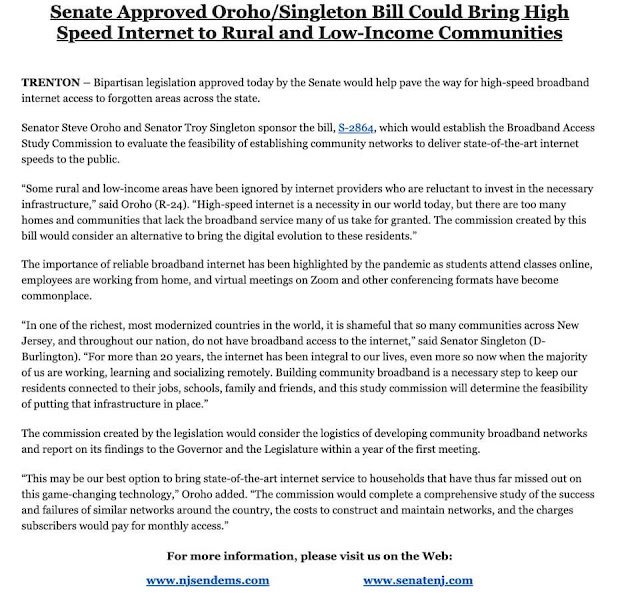 Senate Approved Oroho/Singleton Bill Could Bring High Speed Internet to Rural and Low-Income Communities

TRENTON – Bipartisan legislation approved today by the Senate would help pave the way for high-speed broadband internet access to forgotten areas across the state.

Senator Steve Oroho and Senator Troy Singleton sponsor the bill, S-2864, which would establish the Broadband Access Study Commission to evaluate the feasibility of establishing community networks to deliver state-of-the-art internet speeds to the public.

"Some rural and low-income areas have been ignored by internet providers who are reluctant to invest in the necessary infrastructure," said Oroho (R-24). "High-speed internet is a necessity in our world today, but there are too many homes and communities that lack the broadband service many of us take for granted. The commission created by this bill would consider an alternative to bring the digital evolution to these residents."

The importance of reliable broadband internet has been highlighted by the pandemic as students attend classes online, employees are working from home, and virtual meetings on Zoom and other conferencing formats have become commonplace.

"In one of the richest, most modernized countries in the world, it is shameful that so many communities across New Jersey, and throughout our nation, do not have broadband access to the internet," said Senator Singleton (D-Burlington). "For more than 20 years, the internet has been integral to our lives, even more so now when the majority of us are working, learning and socializing remotely. Building community broadband is a necessary step to keep our residents connected to their jobs, schools, family and friends, and this study commission will determine the feasibility of putting that infrastructure in place."

The commission created by the legislation would consider the logistics of developing community broadband networks and report on its findings to the Governor and the Legislature within a year of the first meeting.

"This may be our best option to bring state-of-the-art internet service to households that have thus far missed out on this game-changing technology," Oroho added. "The commission would complete a comprehensive study of the success and failures of similar networks around the country, the costs to construct and maintain networks, and the charges subscribers would pay for monthly access."

For more information, please visit us on the Web:

www.njsendems.com www.senatenj.com